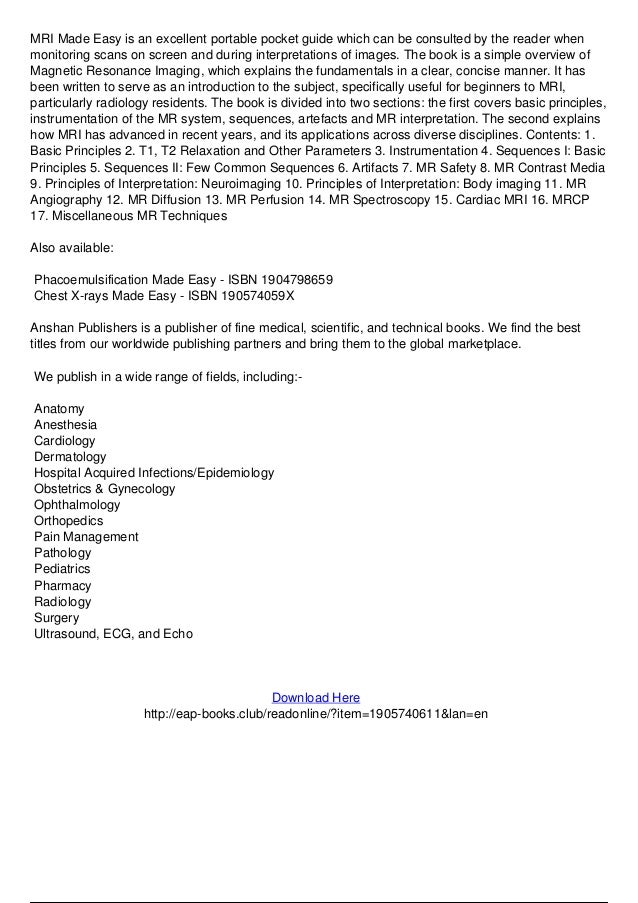 MRI Made Easy is an excellent portable pocket guide which can be consulted by the reader when monitoring scans on screen and during interpretations of images. The book is a simple overview of Magnetic Resonance Imaging, which explains the fundamentals in a clear, concise manner. It has been written to serve as an introduction to the subject, specifically useful for beginners to MRI, particularly radiology residents. The book is divided into two sections: the first covers basic principles, instrumentation of the MR system, sequences, artefacts and MR interpretation. The second explains how MRI has advanced in recent years, and its applications across diverse disciplines. Contents: 1. Basic Principles 2. T1, T2 Relaxation and Other Parameters 3. Instrumentation 4. Sequences I: Basic Principles 5. Sequences II: Few Common Sequences 6. Artifacts 7. MR Safety 8. MR Contrast Media 9. Principles of Interpretation: Neuroimaging 10. Principles of Interpretation: Body imaging 11. MR Angiography 12. MR Diffusion 13. MR Perfusion 14. MR Spectroscopy 15. Cardiac MRI 16. MRCP 17. Miscellaneous MR Techniques

Also available:

Phacoemulsification Made Easy - ISBN 1904798659
Chest X-rays Made Easy - ISBN 190574059X

Anshan Publishers is a publisher of fine medical, scientific, and technical books. We find the best titles from our worldwide publishing partners and bring them to the global marketplace.

We publish in a wide range of fields, including:-

Anatomy
Anesthesia
Cardiology
Dermatology
Hospital Acquired Infections/Epidemiology
Obstetrics & Gynecology
Ophthalmology
Orthopedics
Pain Management
Pathology
Pediatrics
Pharmacy
Radiology
Surgery
Ultrasound, ECG, and Echo

Download Here
http://eap-books.club/readonline/?item=1905740611&lan=en